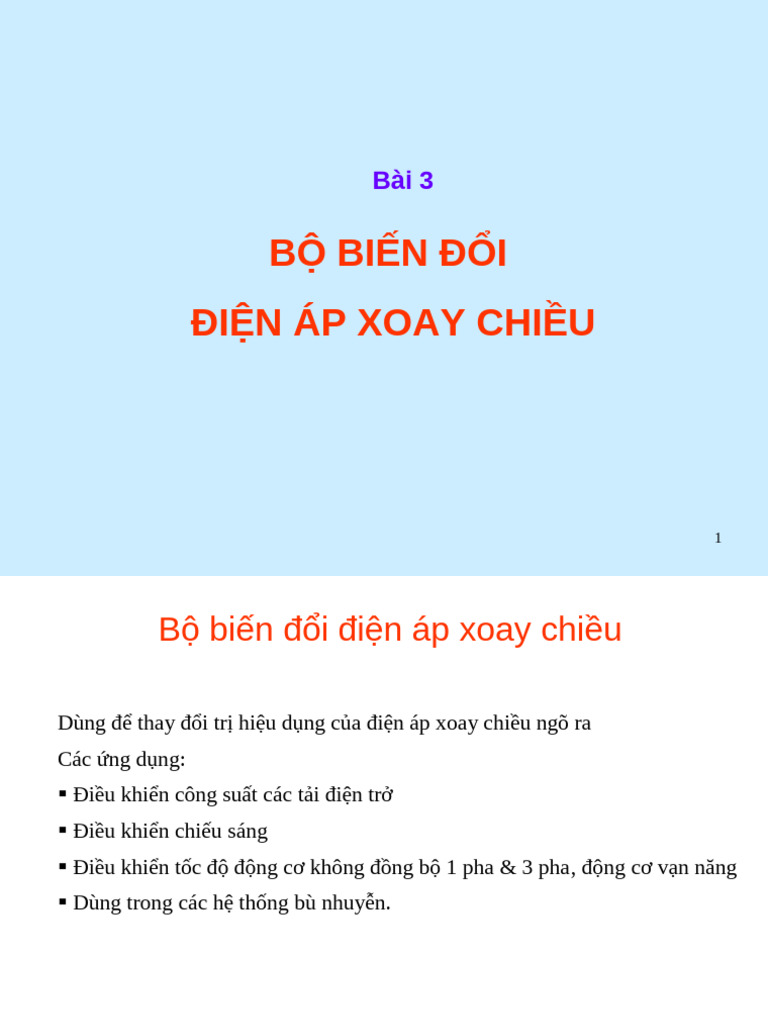 Bài 3

BỘ BIẾN ĐỔI

ĐIỆN ÁP XOAY CHIỀU

1

Bộ biến đổi điện áp xoay chiều

Dùng để thay đổi trị hiệu dụng của điện áp xoay chiều ngõ ra

Các ứng dụng:

▪ Điều khiển công suất các tải điện trở

▪ Điều khiển chiếu sáng

▪ Điều khiển tốc độ động cơ không đồng bộ 1 pha & 3 pha, động cơ vạn năng

▪ Dùng trong các hệ thống bù nhuyễn.